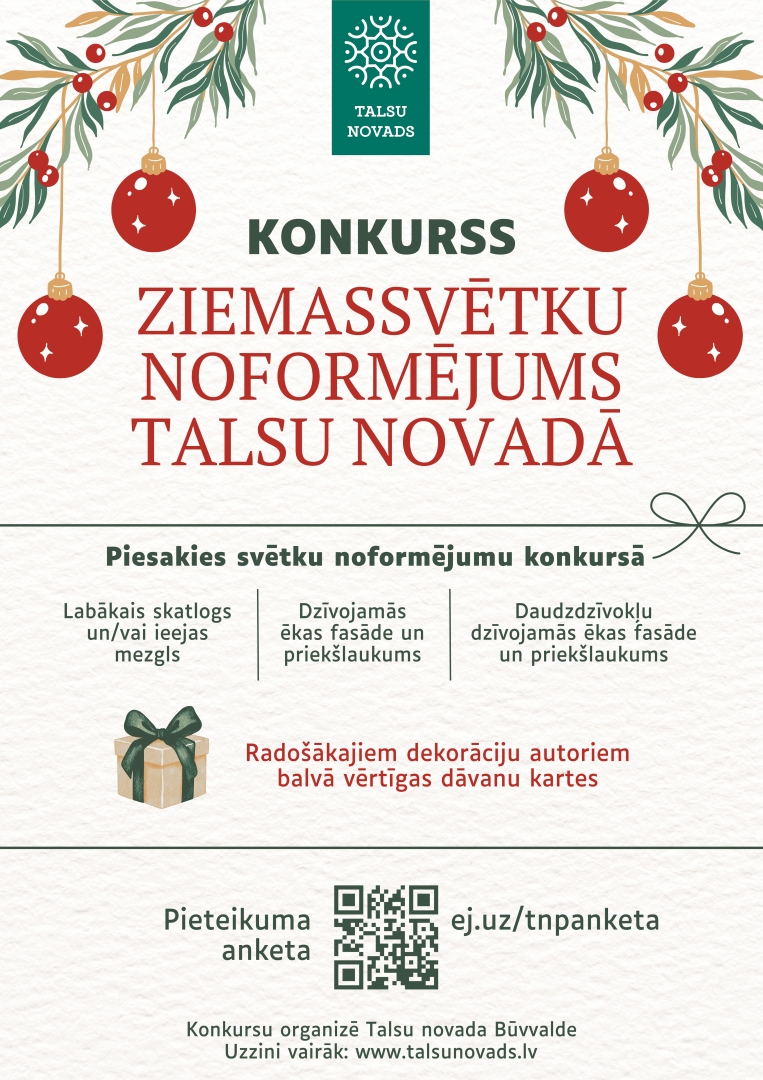 TALSU NOVADS

KONKURSS

ZIEMASSVĒTKU NOFORMĒJUMS TALSU NOVADĀ

Piesakies svētku noformējumu konkursā

Labākais skatlogs un/vai ieejas mezgls

Dzīvojamās ēkas fasāde un priekšlaukums

Daudzdzīvokļu dzīvojamās ēkas fasāde un priekšlaukums

Radošākajiem dekorāciju autoriem balvā vērtīgas dāvanu kartes

Pieteikuma anketa

ej.uz/tnpanketa

Konkursu organizē Talsu novada Būvvalde
Uzzini vairāk: www.talsunovads.lv